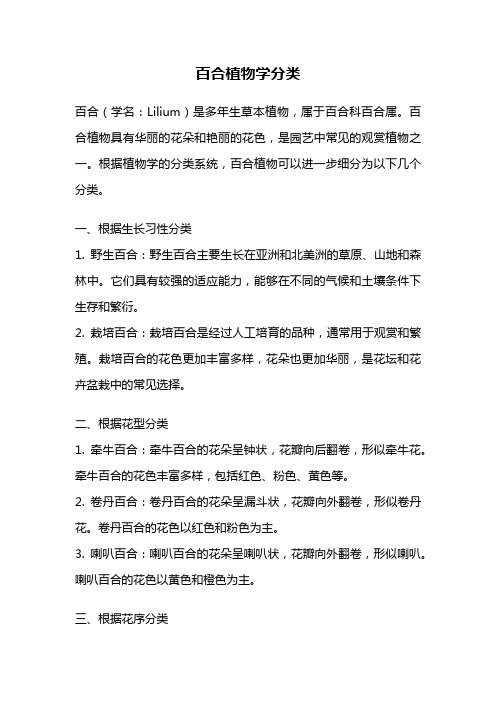 百合植物学分类

百合（学名：Lilium）是多年生草本植物，属于百合科百合属。百合植物具有华丽的花朵和艳丽的花色，是园艺中常见的观赏植物之一。根据植物学的分类系统，百合植物可以进一步细分为以下几个分类。

一、根据生长习性分类

1. 野生百合：野生百合主要生长在亚洲和北美洲的草原、山地和森林中。它们具有较强的适应能力，能够在不同的气候和土壤条件下生存和繁衍。

2. 栽培百合：栽培百合是经过人工培育的品种，通常用于观赏和繁殖。栽培百合的花色更加丰富多样，花朵也更加华丽，是花坛和花卉盆栽中的常见选择。

二、根据花型分类

1. 牵牛百合：牵牛百合的花朵呈钟状，花瓣向后翻卷，形似牵牛花。牵牛百合的花色丰富多样，包括红色、粉色、黄色等。

2. 卷丹百合：卷丹百合的花朵呈漏斗状，花瓣向外翻卷，形似卷丹花。卷丹百合的花色以红色和粉色为主。

3. 喇叭百合：喇叭百合的花朵呈喇叭状，花瓣向外翻卷，形似喇叭。喇叭百合的花色以黄色和橙色为主。

三、根据花序分类